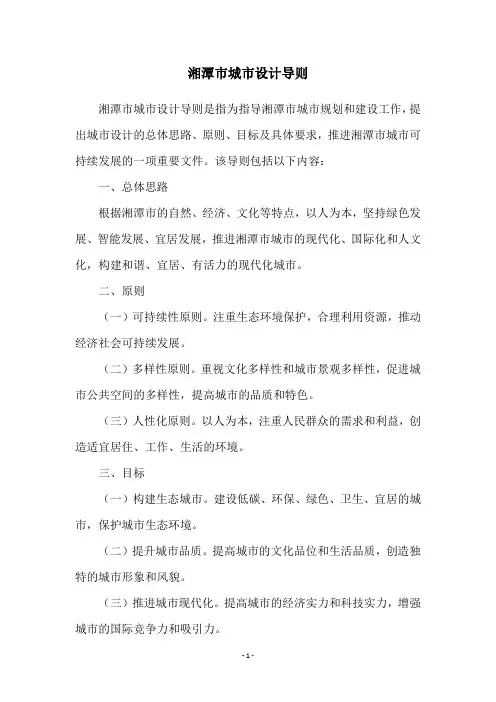 湘潭市城市设计导则

湘潭市城市设计导则是指为指导湘潭市城市规划和建设工作，提出城市设计的总体思路、原则、目标及具体要求，推进湘潭市城市可持续发展的一项重要文件。该导则包括以下内容：

一、总体思路

根据湘潭市的自然、经济、文化等特点，以人为本，坚持绿色发展、智能发展、宜居发展，推进湘潭市城市的现代化、国际化和人文化，构建和谐、宜居、有活力的现代化城市。

二、原则

（一）可持续性原则。注重生态环境保护，合理利用资源，推动经济社会可持续发展。

（二）多样性原则。重视文化多样性和城市景观多样性，促进城市公共空间的多样性，提高城市的品质和特色。

（三）人性化原则。以人为本，注重人民群众的需求和利益，创造适宜居住、工作、生活的环境。

三、目标

（一）构建生态城市。建设低碳、环保、绿色、卫生、宜居的城市，保护城市生态环境。

（二）提升城市品质。提高城市的文化品位和生活品质，创造独特的城市形象和风貌。

（三）推进城市现代化。提高城市的经济实力和科技实力，增强城市的国际竞争力和吸引力。

- 1 -